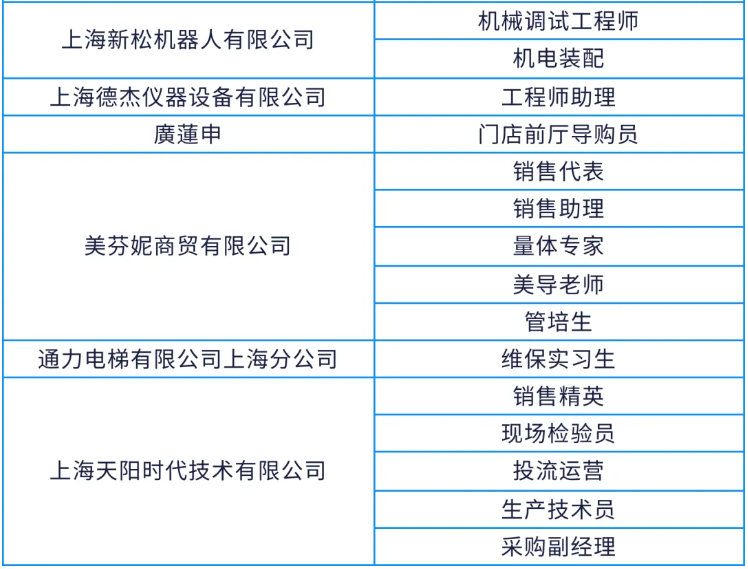 | | |
|---|---|
| 上海新松机器人有限公司 | 机械调试工程师 |
| | 机电装配 |
| 上海德杰仪器设备有限公司 | 工程师助理 |
| 廣蓮申 | 门店前厅导购员 |
| 美芬妮商贸有限公司 | 销售代表 |
| | 销售助理 |
| | 量体专家 |
| | 美导老师 |
| | 管培生 |
| 通力电梯有限公司上海分公司 | 维保实习生 |
| 上海天阳时代技术有限公司 | 销售精英 |
| | 现场检验员 |
| | 投流运营 |
| | 生产技术员 |
| | 采购副经理 |